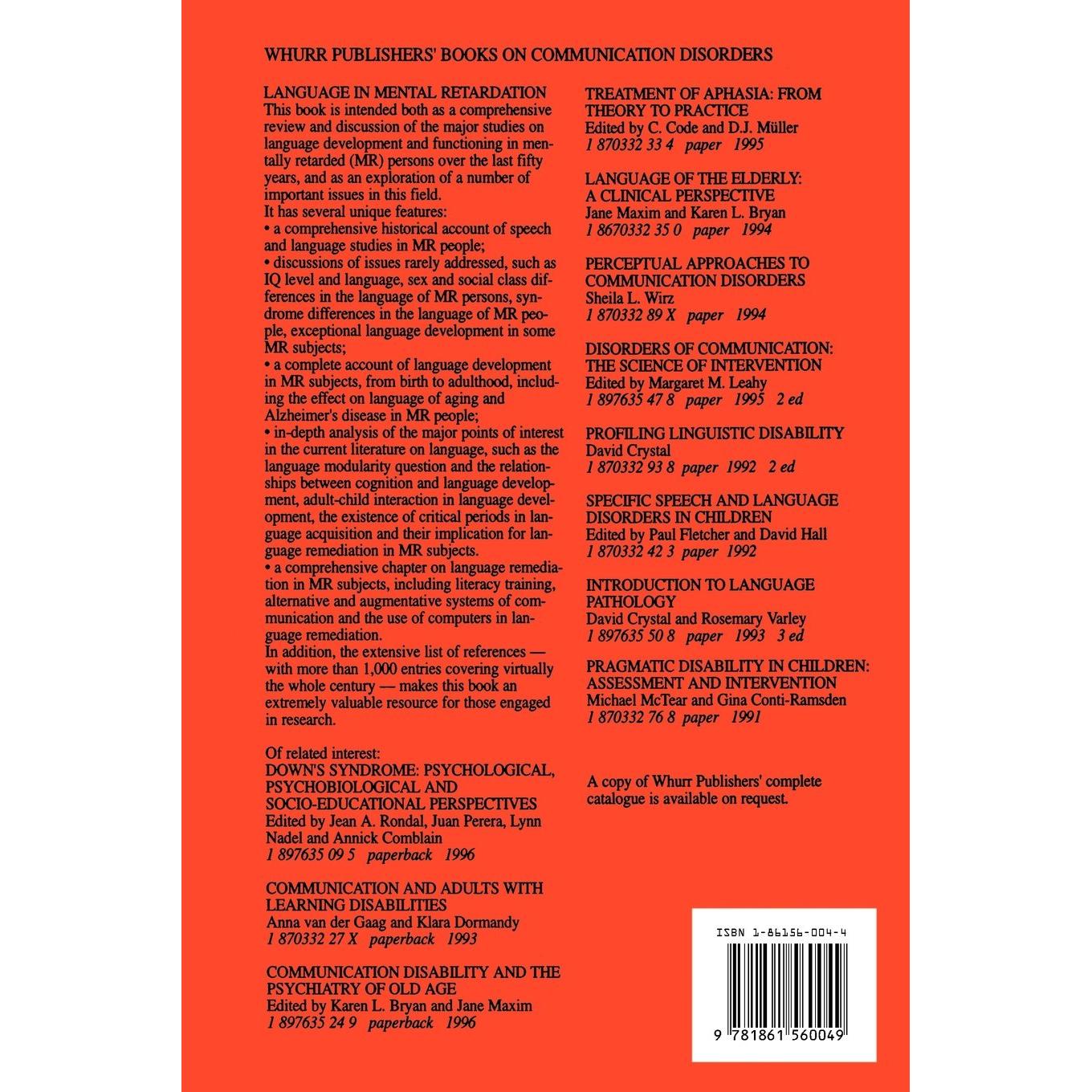 WHURR PUBLISHERS' BOOKS ON COMMUNICATION DISORDERS

LANGUAGE IN MENTAL RETARDATION
This book is intended both as a comprehensive review and discussion of the major studies on language development and functioning in mentally retarded (MR) persons over the last fifty years, and as an exploration of a number of important issues in this field.
It has several unique features:
• a comprehensive historical account of speech and language studies in MR people;
• discussions of issues rarely addressed, such as IQ level and language, sex and social class differences in the language of MR persons, syndrome differences in the language of MR people, exceptional language development in some MR subjects;
• a complete account of language development in MR subjects, from birth to adulthood, including the effect on language of aging and Alzheimer's disease in MR people;
• in-depth analysis of the major points of interest in the current literature on language, such as the language modularity question and the relationships between cognition and language development, adult-child interaction in language development, the existence of critical periods in language acquisition and their implication for language remediation in MR subjects.
• a comprehensive chapter on language remediation in MR subjects, including literacy training, alternative and augmentative systems of communication and the use of computers in language remediation.
In addition, the extensive list of references — with more than 1,000 entries covering virtually the whole century — makes this book an extremely valuable resource for those engaged in research.

Of related interest:
DOWN'S SYNDROME: PSYCHOLOGICAL, PSYCHOBIOLOGICAL AND SOCIO-EDUCATIONAL PERSPECTIVES
Edited by Jean A. Rondal, Juan Perera, Lynn Nadel and Annick Comblain
1 897635 09 5 paperback 1996

COMMUNICATION AND ADULTS WITH LEARNING DISABILITIES
Anna van der Gaag and Klara Dormandy
1 870332 27 X paperback 1993

COMMUNICATION DISABILITY AND THE PSYCHIATRY OF OLD AGE
Edited by Karen L. Bryan and Jane Maxim
1 897635 24 9 paperback 1996

TREATMENT OF APHASIA: FROM THEORY TO PRACTICE
Edited by C. Code and D.J. Müller
1 870332 33 4 paper 1995

LANGUAGE OF THE ELDERLY: A CLINICAL PERSPECTIVE
Jane Maxim and Karen L. Bryan
1 8670332 35 0 paper 1994

PERCEPTUAL APPROACHES TO COMMUNICATION DISORDERS
Sheila L. Wirz
1 870332 89 X paper 1994

DISORDERS OF COMMUNICATION: THE SCIENCE OF INTERVENTION
Edited by Margaret M. Leahy
1 897635 47 8 paper 1995 2 ed

PROFILING LINGUISTIC DISABILITY
David Crystal
1 870332 93 8 paper 1992 2 ed

SPECIFIC SPEECH AND LANGUAGE DISORDERS IN CHILDREN
Edited by Paul Fletcher and David Hall
1 870332 42 3 paper 1992

INTRODUCTION TO LANGUAGE PATHOLOGY
David Crystal and Rosemary Varley
1 897635 50 8 paper 1993 3 ed

PRAGMATIC DISABILITY IN CHILDREN: ASSESSMENT AND INTERVENTION
Michael McTear and Gina Conti-Ramsden
1 870332 76 8 paper 1991

A copy of Whurr Publishers' complete catalogue is available on request.

ISBN 1-86156-004-4
9 781861 560049